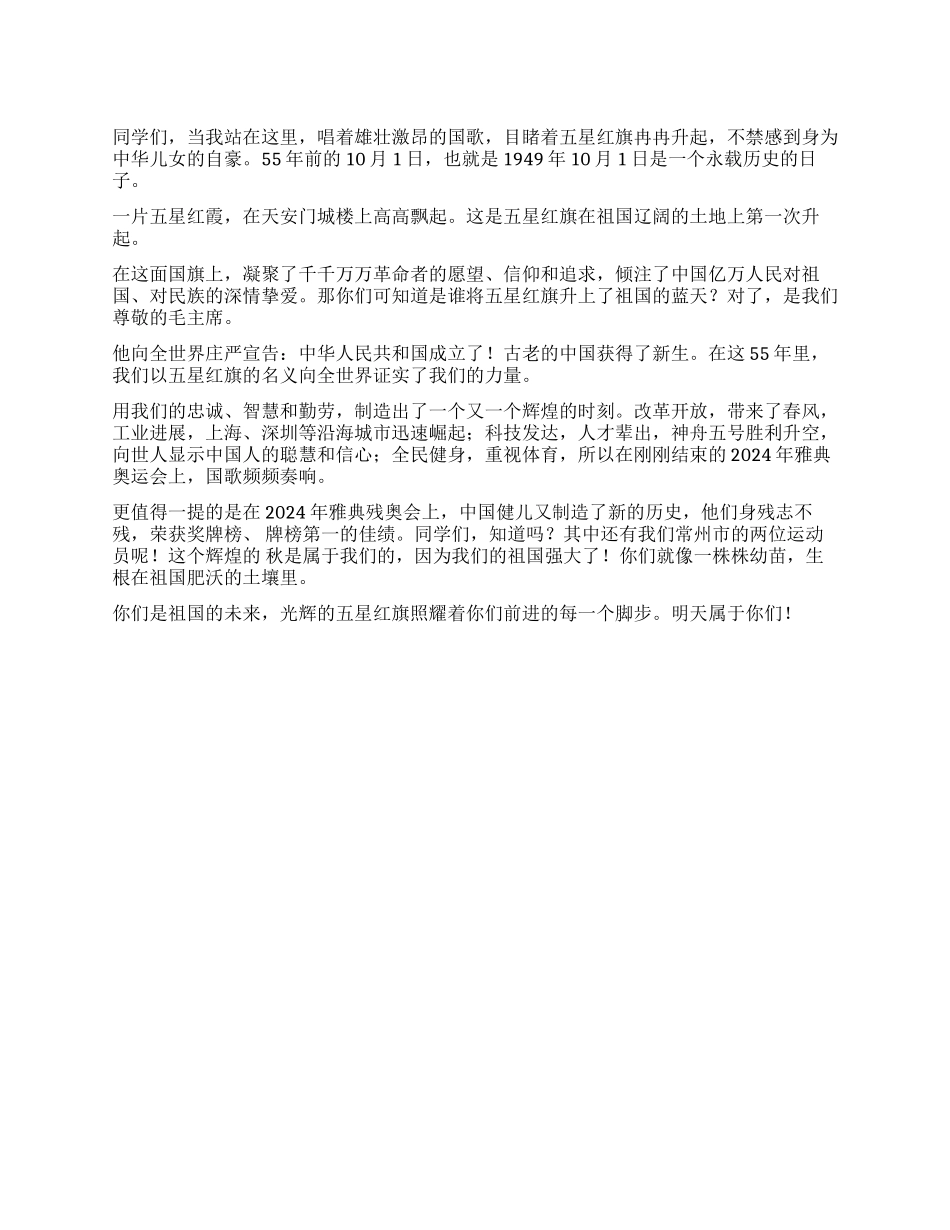 同学们，当我站在这里，唱着雄壮激昂的国歌，目睹着五星红旗冉冉升起，不禁感到身为中华儿女的自豪。55 年前的 10 月 1 日，也就是 1949 年 10 月 1 日是一个永载历史的日子。

一片五星红霞，在天安门城楼上高高飘起。这是五星红旗在祖国辽阔的土地上第一次升起。

在这面国旗上，凝聚了千千万万革命者的愿望、信仰和追求，倾注了中国亿万人民对祖国、对民族的深情挚爱。那你们可知道是谁将五星红旗升上了祖国的蓝天？对了，是我们尊敬的毛主席。

他向全世界庄严宣告：中华人民共和国成立了！古老的中国获得了新生。在这 55 年里，我们以五星红旗的名义向全世界证实了我们的力量。

用我们的忠诚、智慧和勤劳，制造出了一个又一个辉煌的时刻。改革开放，带来了春风，工业进展，上海、深圳等沿海城市迅速崛起；科技发达，人才辈出，神舟五号胜利升空，向世人显示中国人的聪慧和信心；全民健身，重视体育，所以在刚刚结束的 2024 年雅典奥运会上，国歌频频奏响。

更值得一提的是在 2024 年雅典残奥会上，中国健儿又制造了新的历史，他们身残志不残，荣获奖牌榜、牌榜第一的佳绩。同学们，知道吗？其中还有我们常州市的两位运动员呢！这个辉煌的 秋是属于我们的，因为我们的祖国强大了！你们就像一株株幼苗，生根在祖国肥沃的土壤里。

你们是祖国的未来，光辉的五星红旗照耀着你们前进的每一个脚步。明天属于你们！